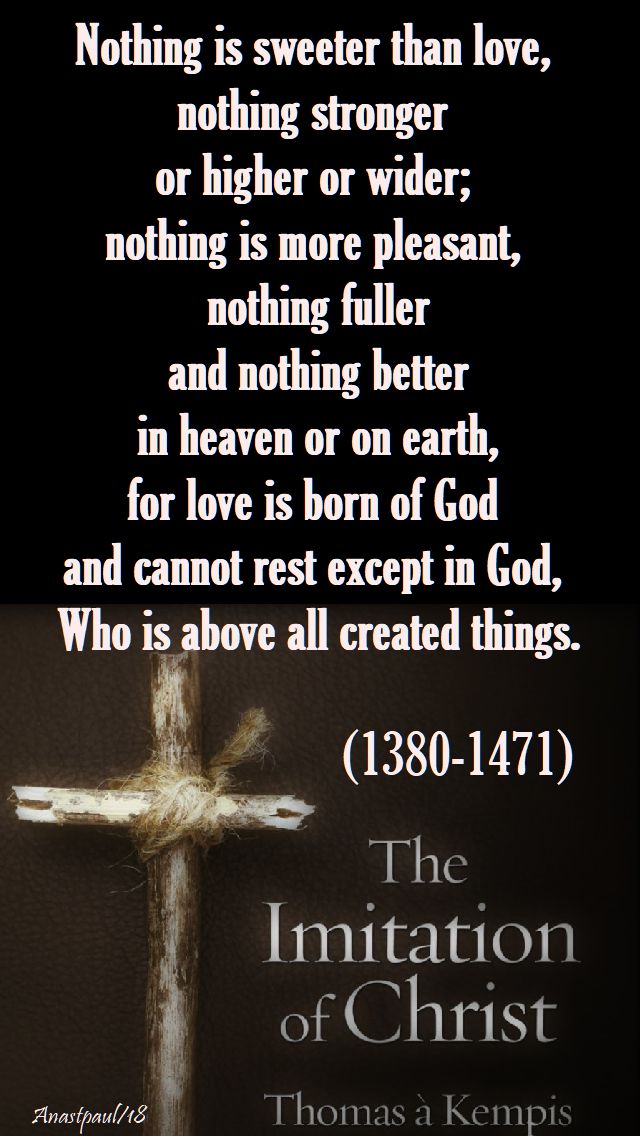 Nothing is sweeter than love, nothing stronger or higher or wider; nothing is more pleasant, nothing fuller and nothing better in heaven or on earth, for love is born of God and cannot rest except in God, Who is above all created things.

(1380-1471)

The Imitation of Christ

Thomas à Kempis

Anastpaul/18